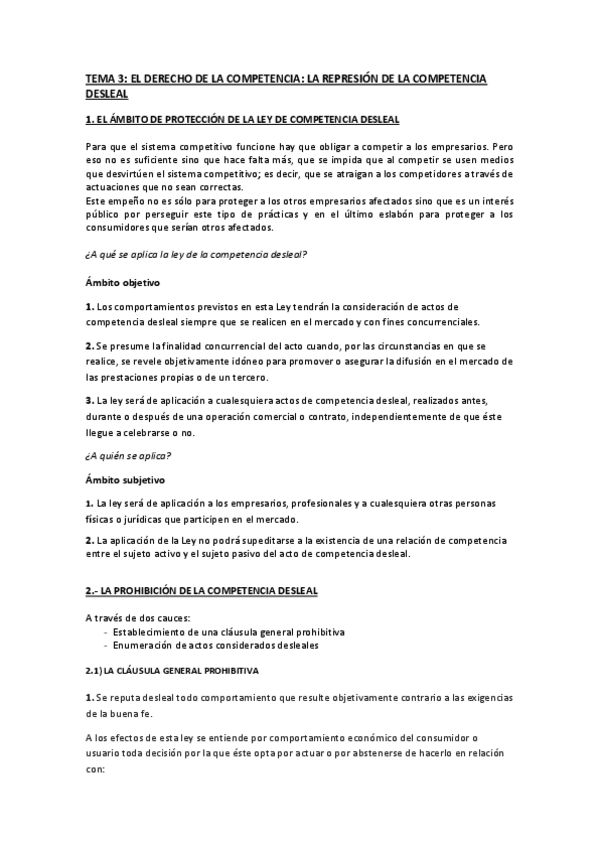 TEMA 3: EL DERECHO DE LA COMPETENCIA: LA REPRESIÓN DE LA COMPETENCIA DESLEAL

1. EL ÁMBITO DE PROTECCIÓN DE LA LEY DE COMPETENCIA DESLEAL

Para que el sistema competitivo funcione hay que obligar a competir a los empresarios. Pero eso no es suficiente sino que hace falta más, que se impida que al competir se usen medios que desvirtúen el sistema competitivo; es decir, que se atraigan a los competidores a través de actuaciones que no sean correctas.
Este empeño no es sólo para proteger a los otros empresarios afectados sino que es un interés público por perseguir este tipo de prácticas y en el último eslabón para proteger a los consumidores que serían otros afectados.

¿A qué se aplica la ley de la competencia desleal?

Ámbito objetivo

1. Los comportamientos previstos en esta Ley tendrán la consideración de actos de competencia desleal siempre que se realicen en el mercado y con fines concurrenciales.

2. Se presume la finalidad concurrencial del acto cuando, por las circunstancias en que se realice, se revele objetivamente idóneo para promover o asegurar la difusión en el mercado de las prestaciones propias o de un tercero.

3. La ley será de aplicación a cualesquiera actos de competencia desleal, realizados antes, durante o después de una operación comercial o contrato, independientemente de que éste llegue a celebrarse o no.

¿A quién se aplica?

Ámbito subjetivo

1. La ley será de aplicación a los empresarios, profesionales y a cualesquiera otras personas físicas o jurídicas que participen en el mercado.

2. La aplicación de la Ley no podrá supeditarse a la existencia de una relación de competencia entre el sujeto activo y el sujeto pasivo del acto de competencia desleal.

2.- LA PROHIBICIÓN DE LA COMPETENCIA DESLEAL

A través de dos cauces:
- Establecimiento de una cláusula general prohibitiva
- Enumeración de actos considerados desleales

2.1) LA CLÁUSULA GENERAL PROHIBITIVA

1. Se reputa desleal todo comportamiento que resulte objetivamente contrario a las exigencias de la buena fe.

A los efectos de esta ley se entiende por comportamiento económico del consumidor o usuario toda decisión por la que éste opta por actuar o por abstenerse de hacerlo en relación con: